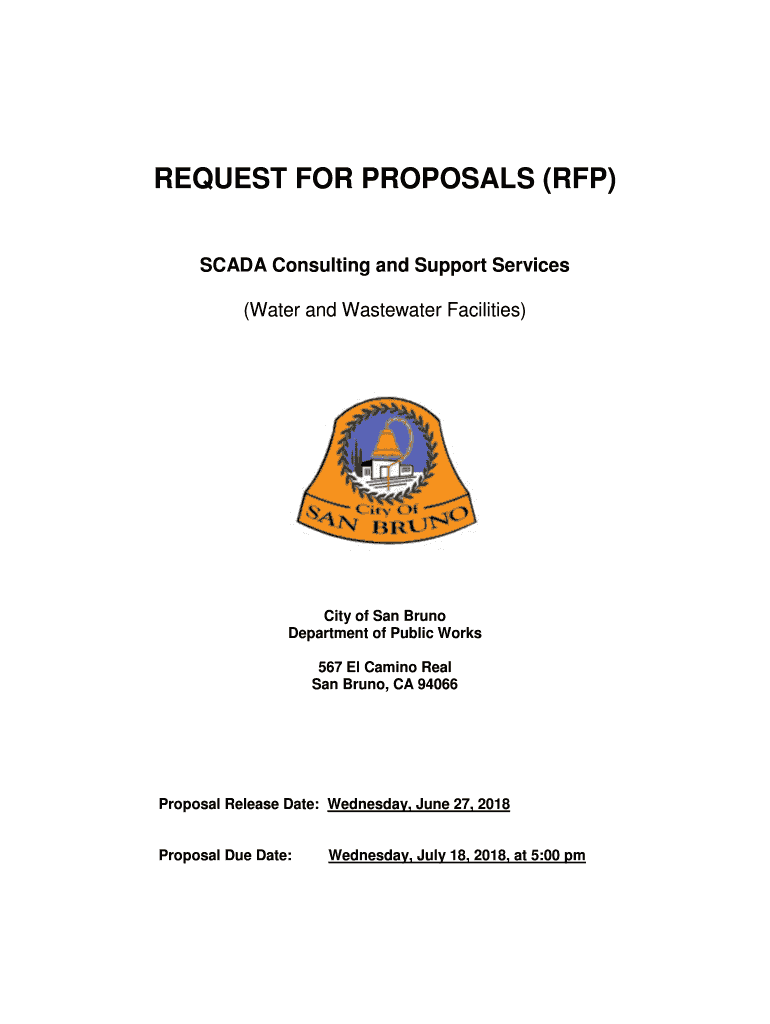 REQUEST FOR PROPOSALS (RFP)

SCADA Consulting and Support Services

(Water and Wastewater Facilities)

City Of
SAN BRUNO

City of San Bruno
Department of Public Works

567 El Camino Real
San Bruno, CA 94066

Proposal Release Date: Wednesday, June 27, 2018

Proposal Due Date: Wednesday, July 18, 2018, at 5:00 pm